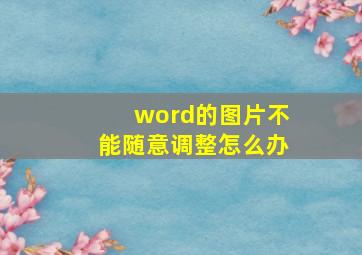 word的图片不能随意调整怎么办